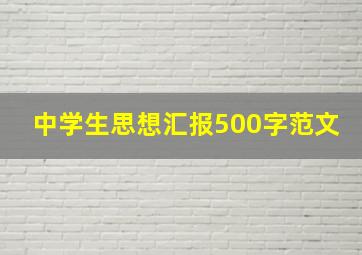 中学生思想汇报500字范文